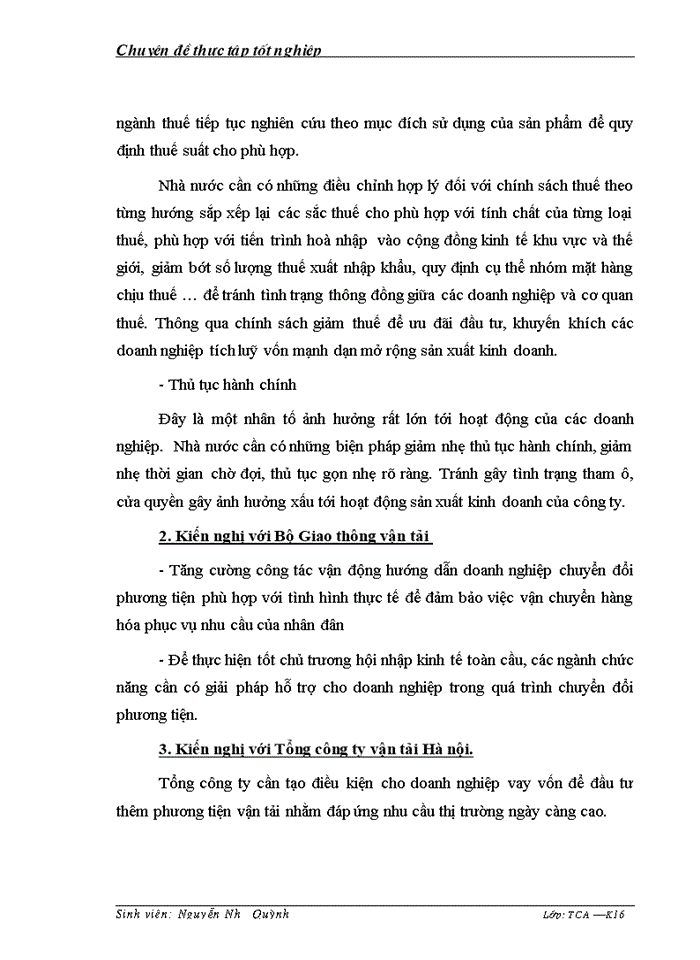 Chuyên đề thực tập tốt nghiệp

ngành thuế tiếp tục nghiên cứu theo mục đích sử dụng của sản phẩm để quy định thuế suất cho phù hợp.

Nhà nước cần có những điều chỉnh hợp lý đối với chính sách thuế theo từng hướng sắp xếp lại các sắc thuế cho phù hợp với tính chất của từng loại thuế, phù hợp với tiến trình hoà nhập vào cộng đồng kinh tế khu vực và thế giới, giảm bớt số lượng thuế xuất nhập khẩu, quy định cụ thể nhóm mặt hàng chịu thuế … để tránh tình trạng thông đồng giữa các doanh nghiệp và cơ quan thuế. Thông qua chính sách giảm thuế để ưu đãi đầu tư, khuyến khích các doanh nghiệp tích luỹ vốn mạnh dạn mở rộng sản xuất kinh doanh.

- Thủ tục hành chính

Đây là một nhân tố ảnh hưởng rất lớn tới hoạt động của các doanh nghiệp. Nhà nước cần có những biện pháp giảm nhẹ thủ tục hành chính, giảm nhẹ thời gian chờ đợi, thủ tục gọn nhẹ rõ ràng. Tránh gây tình trạng tham ô, cửa quyền gây ảnh hưởng xấu tới hoạt động sản xuất kinh doanh của công ty.

2. Kiến nghị với Bộ Giao thông vận tải

- Tăng cường công tác vận động hướng dẫn doanh nghiệp chuyển đổi phương tiện phù hợp với tình hình thực tế để đảm bảo việc vận chuyển hàng hóa phục vụ nhu cầu của nhân dân

- Để thực hiện tốt chủ trương hội nhập kinh tế toàn cầu, các ngành chức năng cần có giải pháp hỗ trợ cho doanh nghiệp trong quá trình chuyển đổi phương tiện.

3. Kiến nghị với Tổng công ty vận tải Hà nội.

Tổng công ty cần tạo điều kiện cho doanh nghiệp vay vốn để đầu tư thêm phương tiện vận tải nhằm đáp ứng nhu cầu thị trường ngày càng cao.

Sinh viên: Nguyễn Nh Quỳnh

Lớp: TCA —K16